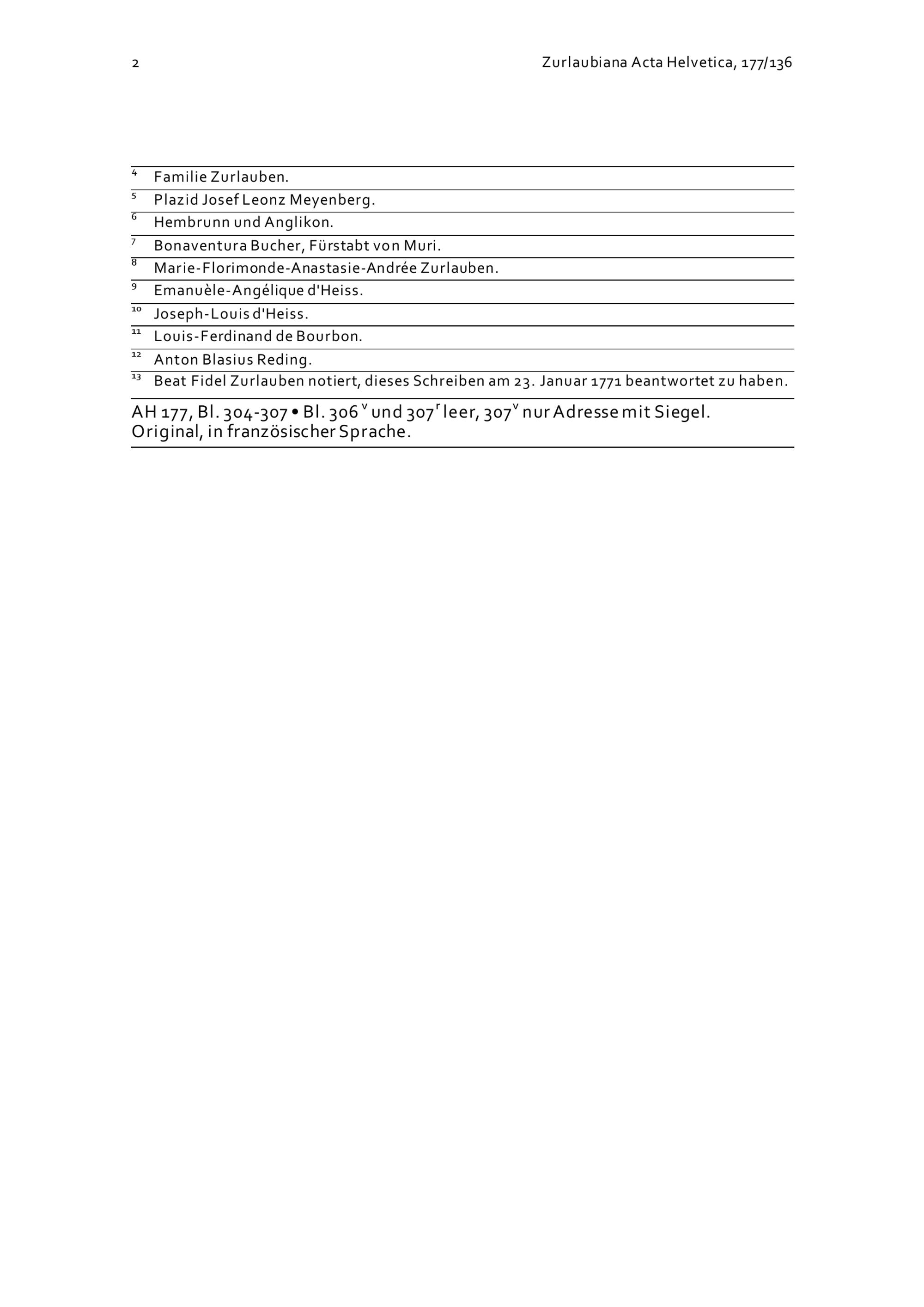 2

Zurlaubiana Acta Helvetica, 177/136

$^{4}$ Familie Zurlauben.

$^{5}$ Plazid Josef Leonz Meyenberg.

$^{6}$ Hembrunn und Anglikon.

$^{7}$ Bonaventura Bucher, Fürstabt von Muri.

$^{8}$ Marie-Florimonde-Anastasie-Andrée Zurlauben.

$^{9}$ Emanuèle-Angélique d'Heiss.

$^{10}$ Joseph-Louis d'Heiss.

$^{11}$ Louis-Ferdinand de Bourbon.

$^{12}$ Anton Blasius Reding.

$^{13}$ Beat Fidel Zurlauben notiert, dieses Schreiben am 23. Januar 1771 beantwortet zu haben.

AH 177, Bl. 304-307 • Bl. 306$^{v}$ und 307$^{r}$ leer, 307$^{v}$ nur Adresse mit Siegel. Original, in französischer Sprache.